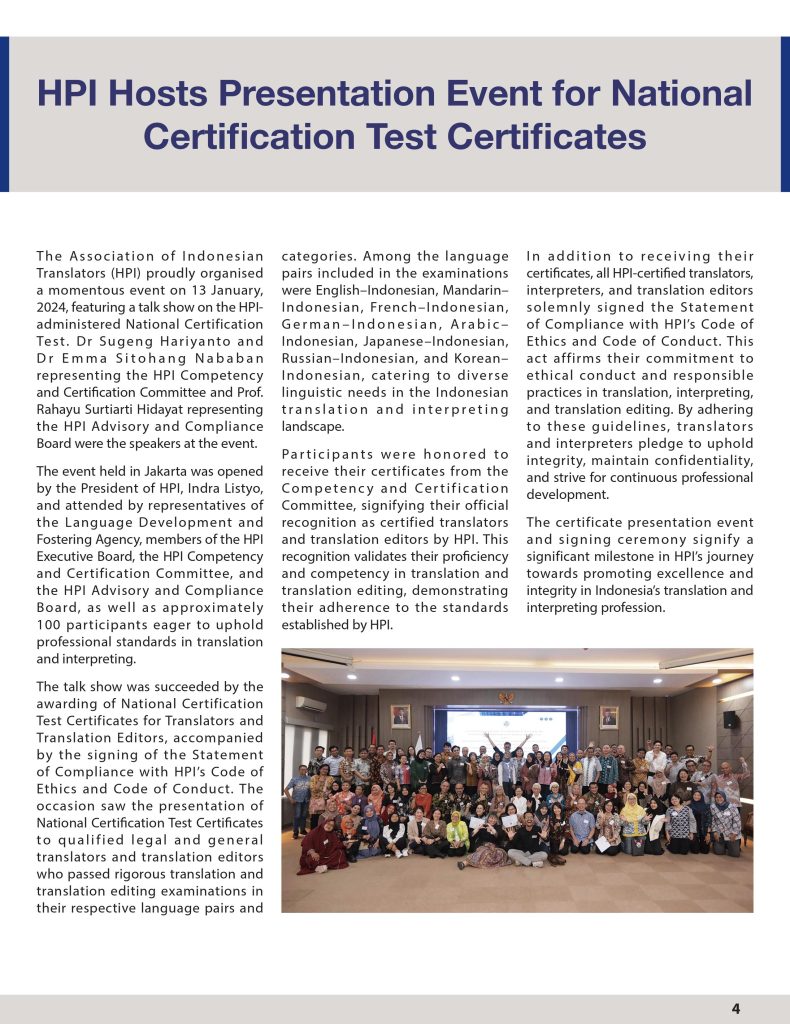 HPI Hosts Presentation Event for National Certification Test Certificates

The Association of Indonesian Translators (HPI) proudly organised a momentous event on 13 January, 2024, featuring a talk show on the HPI-administered National Certification Test. Dr Sugeng Hariyanto and Dr Emma Sitohang Nababan representing the HPI Competency and Certification Committee and Prof. Rahayu Surtiarti Hidayat representing the HPI Advisory and Compliance Board were the speakers at the event.

The event held in Jakarta was opened by the President of HPI, Indra Listyo, and attended by representatives of the Language Development and Fostering Agency, members of the HPI Executive Board, the HPI Competency and Certification Committee, and the HPI Advisory and Compliance Board, as well as approximately 100 participants eager to uphold professional standards in translation and interpreting.

The talk show was succeeded by the awarding of National Certification Test Certificates for Translators and Translation Editors, accompanied by the signing of the Statement of Compliance with HPI's Code of Ethics and Code of Conduct. The occasion saw the presentation of National Certification Test Certificates to qualified legal and general translators and translation editors who passed rigorous translation and translation editing examinations in their respective language pairs and categories. Among the language pairs included in the examinations were English–Indonesian, Mandarin–Indonesian, French–Indonesian, German–Indonesian, Arabic–Indonesian, Japanese–Indonesian, Russian–Indonesian, and Korean–Indonesian, catering to diverse linguistic needs in the Indonesian translation and interpreting landscape.

Participants were honored to receive their certificates from the Competency and Certification Committee, signifying their official recognition as certified translators and translation editors by HPI. This recognition validates their proficiency and competency in translation and translation editing, demonstrating their adherence to the standards established by HPI.

In addition to receiving their certificates, all HPI-certified translators, interpreters, and translation editors solemnly signed the Statement of Compliance with HPI's Code of Ethics and Code of Conduct. This act affirms their commitment to ethical conduct and responsible practices in translation, interpreting, and translation editing. By adhering to these guidelines, translators and interpreters pledge to uphold integrity, maintain confidentiality, and strive for continuous professional development.

The certificate presentation event and signing ceremony signify a significant milestone in HPI's journey towards promoting excellence and integrity in Indonesia's translation and interpreting profession.

4